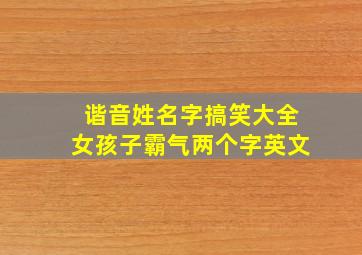 谐音姓名字搞笑大全
女孩子霸气两个字英文